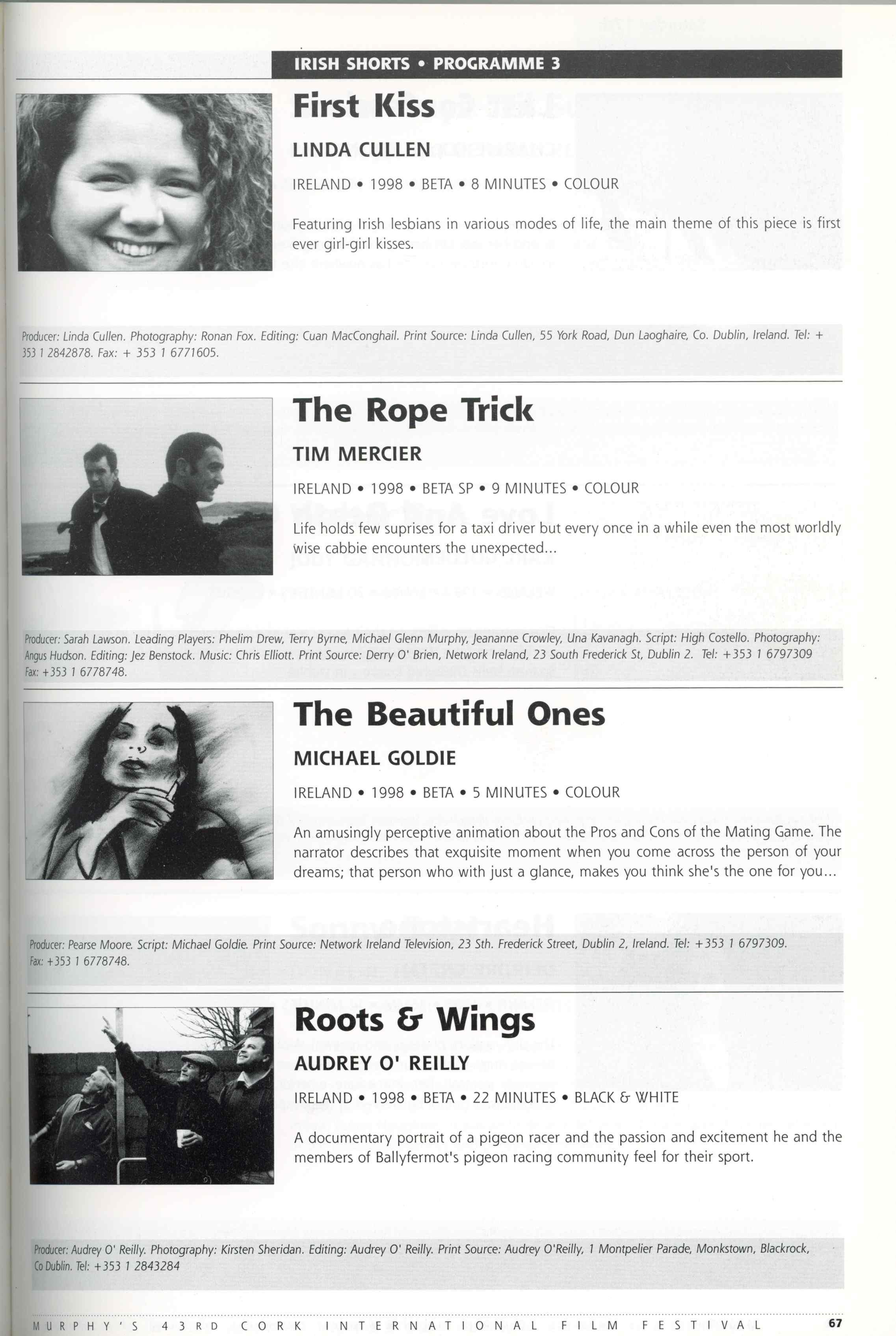 IRISH SHORTS • PROGRAMME 3

First Kiss

LINDA CULLEN

IRELAND • 1998 • BETA • 8 MINUTES • COLOUR

Featuring Irish lesbians in various modes of life, the main theme of this piece is first ever girl-girl kisses.

Producer: Linda Cullen. Photography: Ronan Fox. Editing: Cuan MacConghail. Print Source: Linda Cullen, 55 York Road, Dun Laoghaire, Co. Dublin, Ireland. Tel: + 353 1 2842878. Fax: + 353 1 6771605.

The Rope Trick

TIM MERCIER

IRELAND • 1998 • BETA SP • 9 MINUTES • COLOUR

Life holds few suprises for a taxi driver but every once in a while even the most worldly wise cabbie encounters the unexpected...

Producer: Sarah Lawson. Leading Players: Phelim Drew, Terry Byrne, Michael Glenn Murphy, Jeananne Crowley, Una Kavanagh. Script: High Costello. Photography: Angus Hudson. Editing: Jez Benstock. Music: Chris Elliott. Print Source: Derry O' Brien, Network Ireland, 23 South Frederick St, Dublin 2. Tel: +353 1 6797309 Fax: +353 1 6778748.

The Beautiful Ones

MICHAEL GOLDIE

IRELAND • 1998 • BETA • 5 MINUTES • COLOUR

An amusingly perceptive animation about the Pros and Cons of the Mating Game. The narrator describes that exquisite moment when you come across the person of your dreams; that person who with just a glance, makes you think she's the one for you...

Producer: Pearse Moore. Script: Michael Goldie. Print Source: Network Ireland Television, 23 Sth. Frederick Street, Dublin 2, Ireland. Tel: +353 1 6797309. Fax: +353 1 6778748.

Roots & Wings

AUDREY O' REILLY

IRELAND • 1998 • BETA • 22 MINUTES • BLACK & WHITE

A documentary portrait of a pigeon racer and the passion and excitement he and the members of Ballyfermot's pigeon racing community feel for their sport.

Producer: Audrey O' Reilly. Photography: Kirsten Sheridan. Editing: Audrey O' Reilly. Print Source: Audrey O'Reilly, 1 Montpelier Parade, Monkstown, Blackrock, Co Dublin. Tel: +353 1 2843284

MURPHY'S 43RD CORK INTERNATIONAL FILM FESTIVAL 67